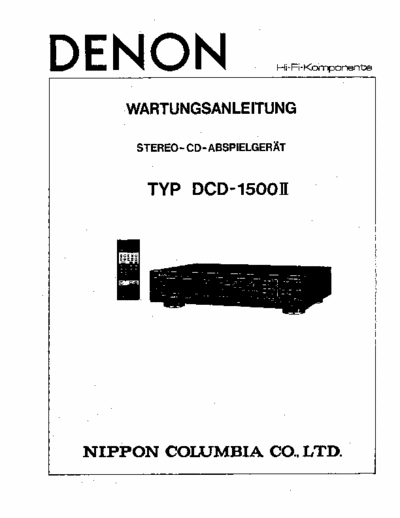 DENON

Hi-Fi-Komponente

WARTUNGSANLEITUNG

STEREO-CD-ABSPIELGERÄT

TYP DCD-1500II

NIPPON COLUMBIA CO., LTD.